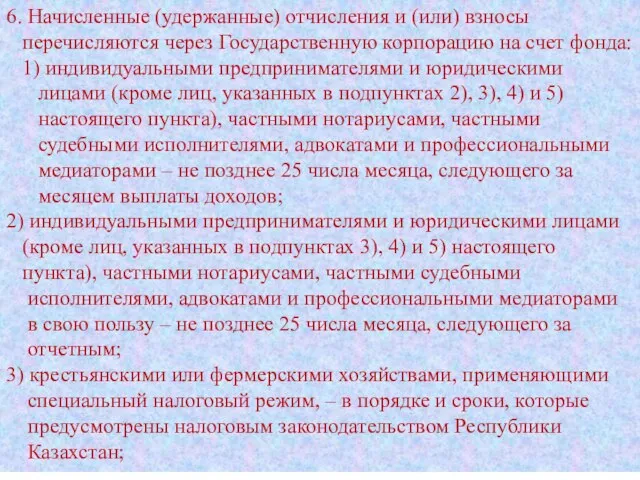 6. Начисленные (удержанные) отчисления и (или) взносы перечисляются через Государственную корпорацию на счет фонда:

1) индивидуальными предпринимателями и юридическими лицами (кроме лиц, указанных в подпунктах 2), 3), 4) и 5) настоящего пункта), частными нотариусами, частными судебными исполнителями, адвокатами и профессиональными медиаторами – не позднее 25 числа месяца, следующего за месяцем выплаты доходов;

2) индивидуальными предпринимателями и юридическими лицами (кроме лиц, указанных в подпунктах 3), 4) и 5) настоящего пункта), частными нотариусами, частными судебными исполнителями, адвокатами и профессиональными медиаторами в свою пользу – не позднее 25 числа месяца, следующего за отчетным;

3) крестьянскими или фермерскими хозяйствами, применяющими специальный налоговый режим, – в порядке и сроки, которые предусмотрены налоговым законодательством Республики Казахстан;